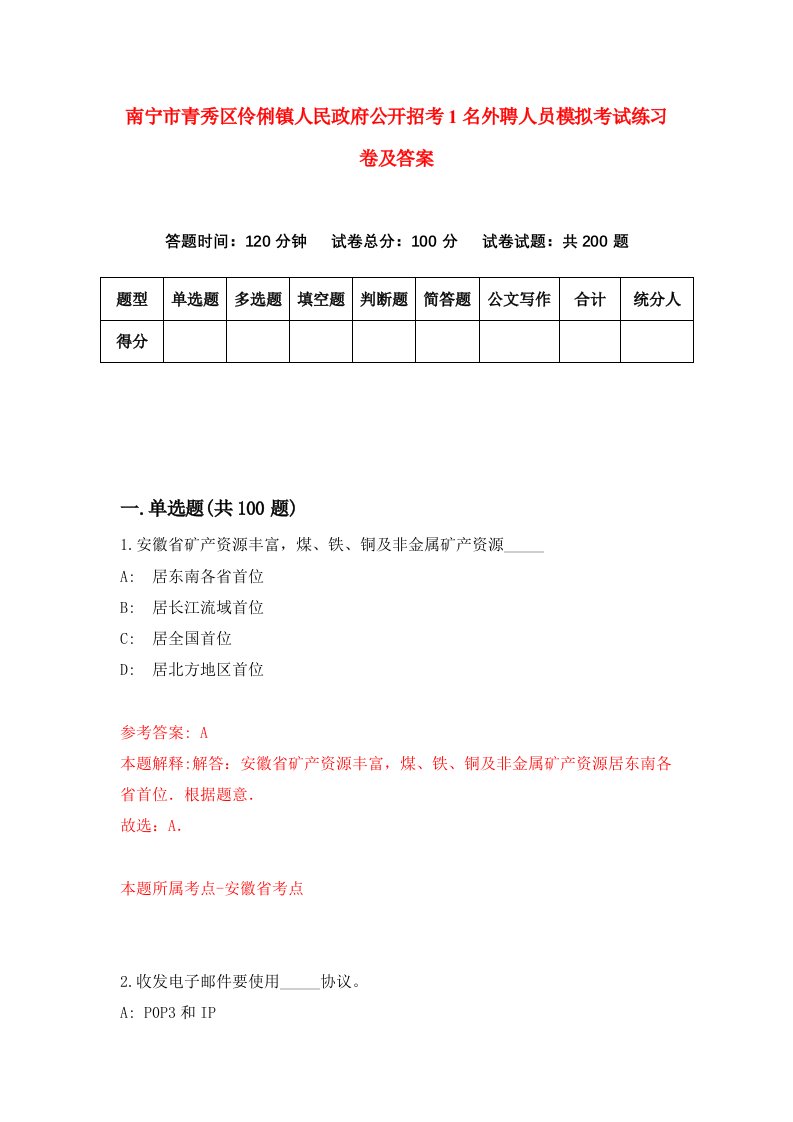 南宁市青秀区伶俐镇人民政府公开招考1名外聘人员模拟考试练习卷及答案

答题时间：120分钟　试卷总分：100分　试卷试题：共200题

| 题型 | 单选题 | 多选题 | 填空题 | 判断题 | 简答题 | 公文写作 | 合计 | 统分人 |
|---|---|---|---|---|---|---|---|---|
| 得分 | | | | | | | | |

一.单选题(共100题)

1.安徽省矿产资源丰富，煤、铁、铜及非金属矿产资源_____

A:　居东南各省首位

B:　居长江流域首位

C:　居全国首位

D:　居北方地区首位

参考答案: A

本题解释:解答：安徽省矿产资源丰富，煤、铁、铜及非金属矿产资源居东南各省首位．根据题意．

故选：A．

本题所属考点-安徽省考点

2.收发电子邮件要使用_____协议。

A: POP3和IP